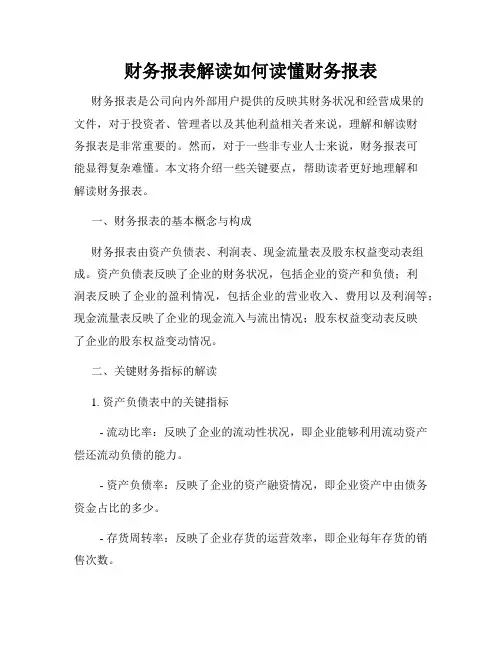 财务报表解读如何读懂财务报表

财务报表是公司向内外部用户提供的反映其财务状况和经营成果的文件，对于投资者、管理者以及其他利益相关者来说，理解和解读财务报表是非常重要的。然而，对于一些非专业人士来说，财务报表可能显得复杂难懂。本文将介绍一些关键要点，帮助读者更好地理解和解读财务报表。

一、财务报表的基本概念与构成

财务报表由资产负债表、利润表、现金流量表及股东权益变动表组成。资产负债表反映了企业的财务状况，包括企业的资产和负债；利润表反映了企业的盈利情况，包括企业的营业收入、费用以及利润等；现金流量表反映了企业的现金流入与流出情况；股东权益变动表反映了企业的股东权益变动情况。

二、关键财务指标的解读

1. 资产负债表中的关键指标

- 流动比率：反映了企业的流动性状况，即企业能够利用流动资产偿还流动负债的能力。

- 资产负债率：反映了企业的资产融资情况，即企业资产中由债务资金占比的多少。

- 存货周转率：反映了企业存货的运营效率，即企业每年存货的销售次数。